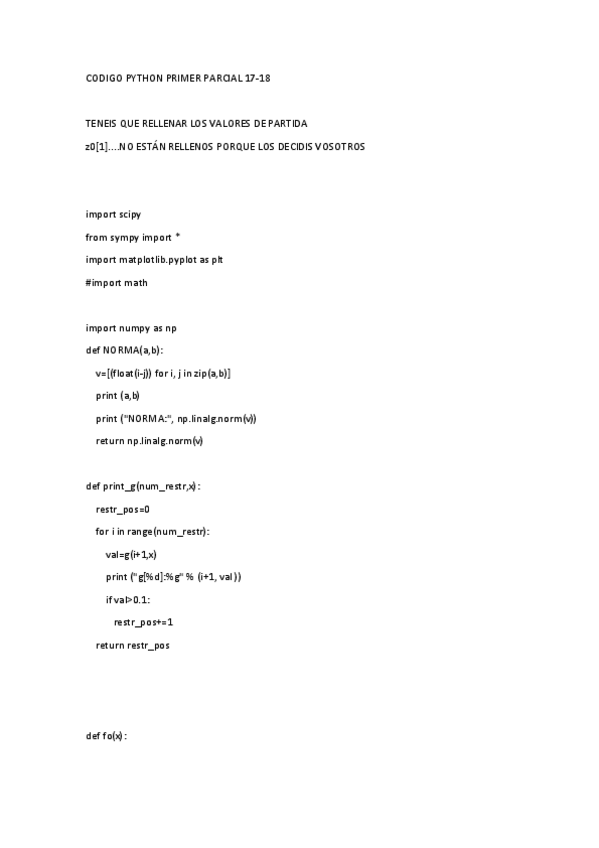 CODIGO PYTHON PRIMER PARCIAL 17-18

TENEIS QUE RELLENAR LOS VALORES DE PARTIDA

z0[1]....NO ESTÁN RELLENOS PORQUE LOS DECIDIS VOSOTROS

import scipy
from sympy import *
import matplotlib.pyplot as plt
#import math

import numpy as np
def NORMA(a,b):
    v=[(float(i-j)) for i, j in zip(a,b)]
    print (a,b)
    print ("NORMA:", np.linalg.norm(v))
    return np.linalg.norm(v)

def print_g(num_restr,x):
    restr_pos=0
    for i in range(num_restr):
        val=g(i+1,x)
        print ("g[%d]:%g" % (i+1, val))
        if val>0.1:
            restr_pos+=1
    return restr_pos

def fo(x):